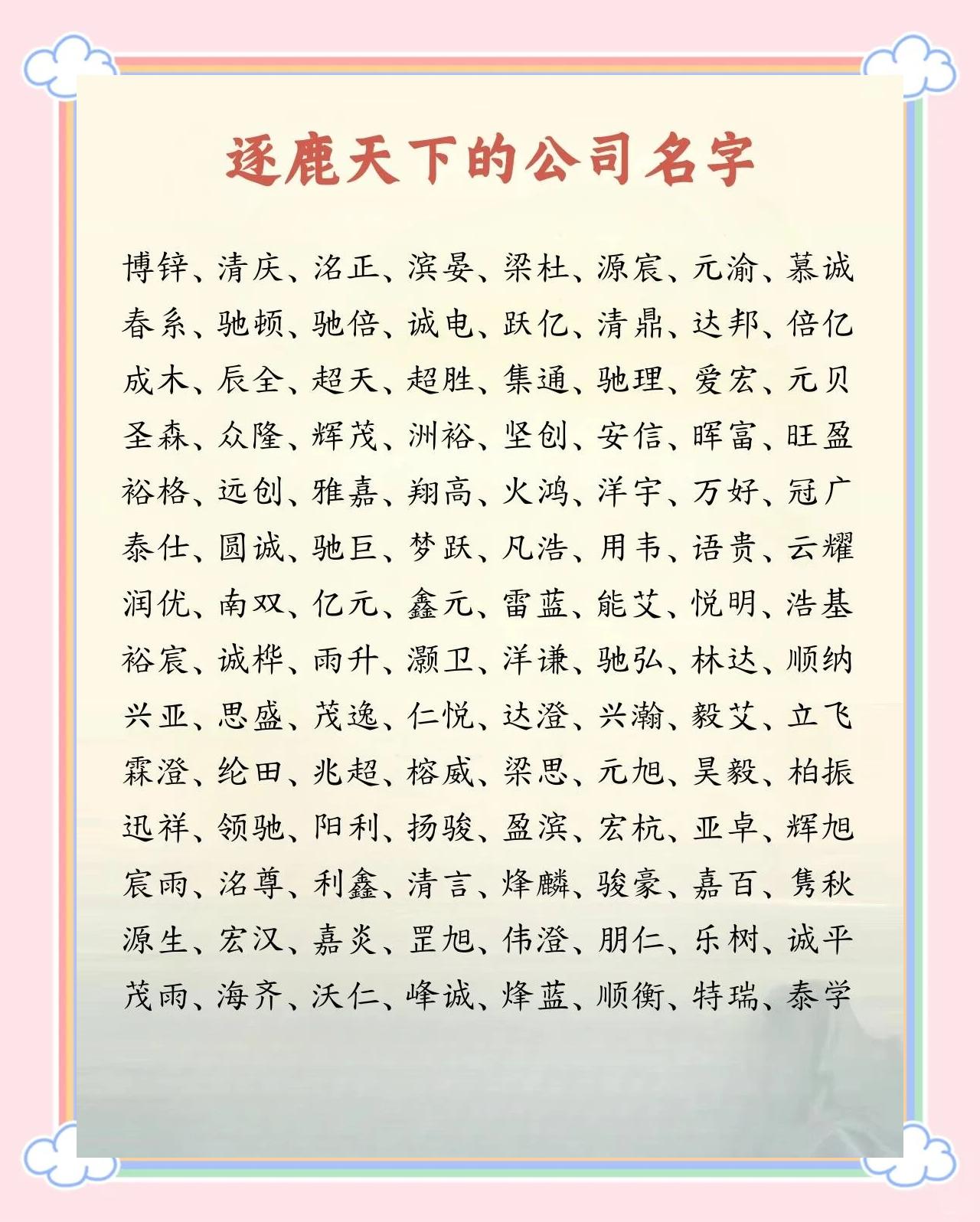 逐鹿天下的公司名字

博锌、清庆、洺正、滨晏、梁杜、源宸、元渝、慕诚
春系、驰顿、驰倍、诚电、跃亿、清鼎、达邦、倍亿
成木、辰全、超天、超胜、集通、驰理、爱宏、元贝
圣森、众隆、辉茂、洲裕、坚创、安信、晖富、旺盈
裕格、远创、雅嘉、翔高、火鸿、洋宇、万好、冠广
泰仕、圆诚、驰巨、梦跃、凡浩、用韦、语贵、云耀
润优、南双、亿元、鑫元、雷蓝、能艾、悦明、浩基
裕宸、诚桦、雨升、灏卫、洋谦、驰弘、林达、顺纳
兴亚、思盛、茂逸、仁悦、达澄、兴瀚、毅艾、立飞
霖澄、纶田、兆超、榕威、梁思、元旭、昊毅、柏振
迅祥、领驰、阳利、扬骏、盈滨、宏杭、亚卓、辉旭
宸雨、洺尊、利鑫、清言、烽麟、骏豪、嘉百、隽秋
源生、宏汉、嘉炎、罡旭、伟澄、朋仁、乐树、诚平
茂雨、海齐、沃仁、峰诚、烽蓝、顺衡、特瑞、泰学